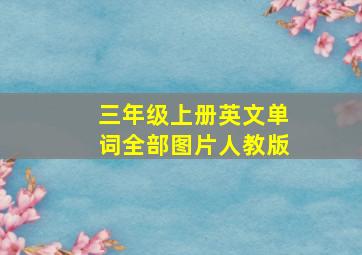 三年级上册英文单词全部图片人教版